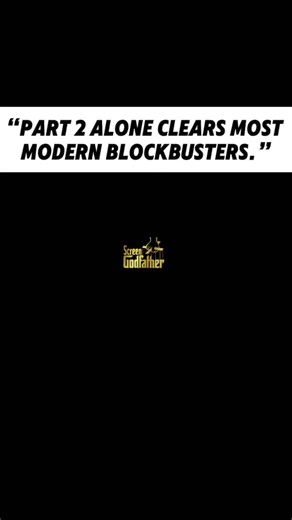 “PART 2 ALONE CLEARS MOST MODERN BLOCKBUSTERS.”

Screen
Godfather